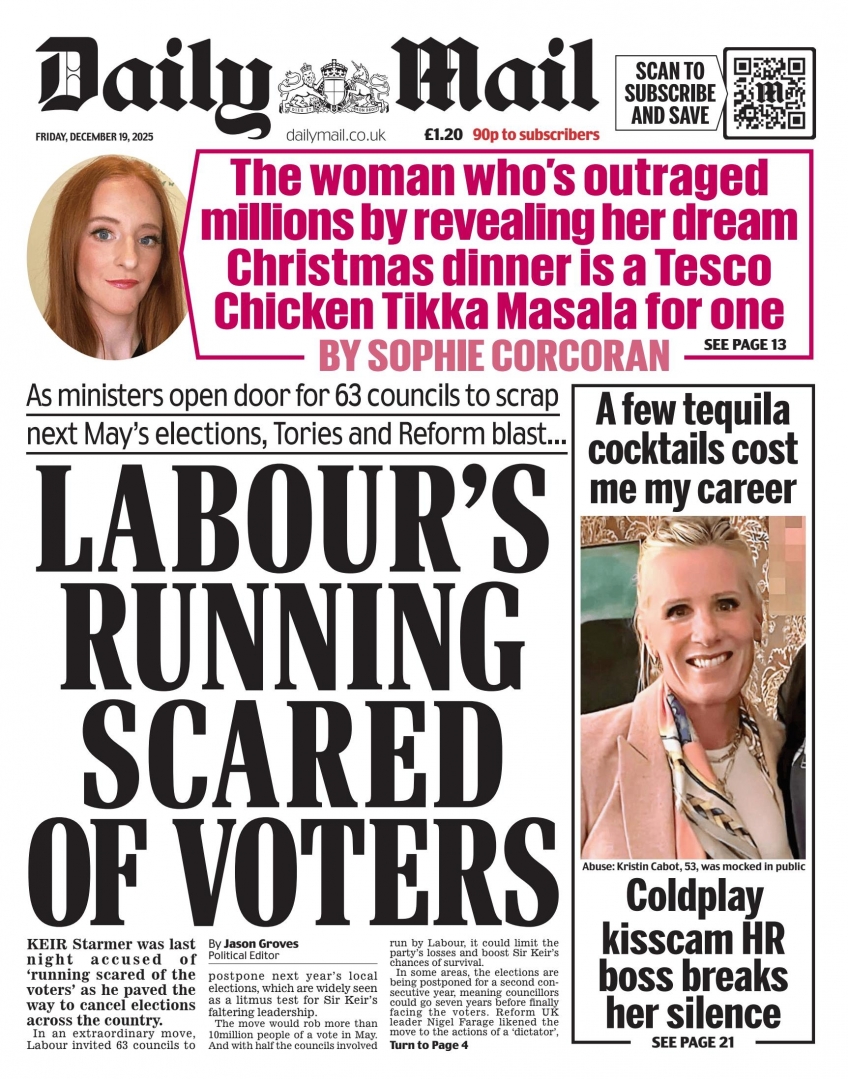 Daily Mail

SCAN TO SUBSCRIBE AND SAVE

FRIDAY, DECEMBER 19, 2025

dailymail.co.uk

£1.20 90p to subscribers

The woman who's outraged millions by revealing her dream Christmas dinner is a Tesco Chicken Tikka Masala for one

BY SOPHIE CORCORAN

SEE PAGE 13

As ministers open door for 63 councils to scrap next May's elections, Tories and Reform blast...

LABOUR'S RUNNING SCARED OF VOTERS

KEIR Starmer was last night accused of 'running scared of the voters' as he paved the way to cancel elections across the country.

In an extraordinary move, Labour invited 63 councils to

By Jason Groves
Political Editor

postpone next year's local elections, which are widely seen as a litmus test for Sir Keir's faltering leadership.

The move would rob more than 10million people of a vote in May. And with half the councils involved run by Labour, it could limit the party's losses and boost Sir Keir's chances of survival.

In some areas, the elections are being postponed for a second consecutive year, meaning councillors could go seven years before finally facing the voters. Reform UK leader Nigel Farage likened the move to the actions of a 'dictator',

Turn to Page 4

A few tequila cocktails cost me my career

Abuse: Kristin Cabot, 53, was mocked in public

Coldplay kisscam HR boss breaks her silence

SEE PAGE 21